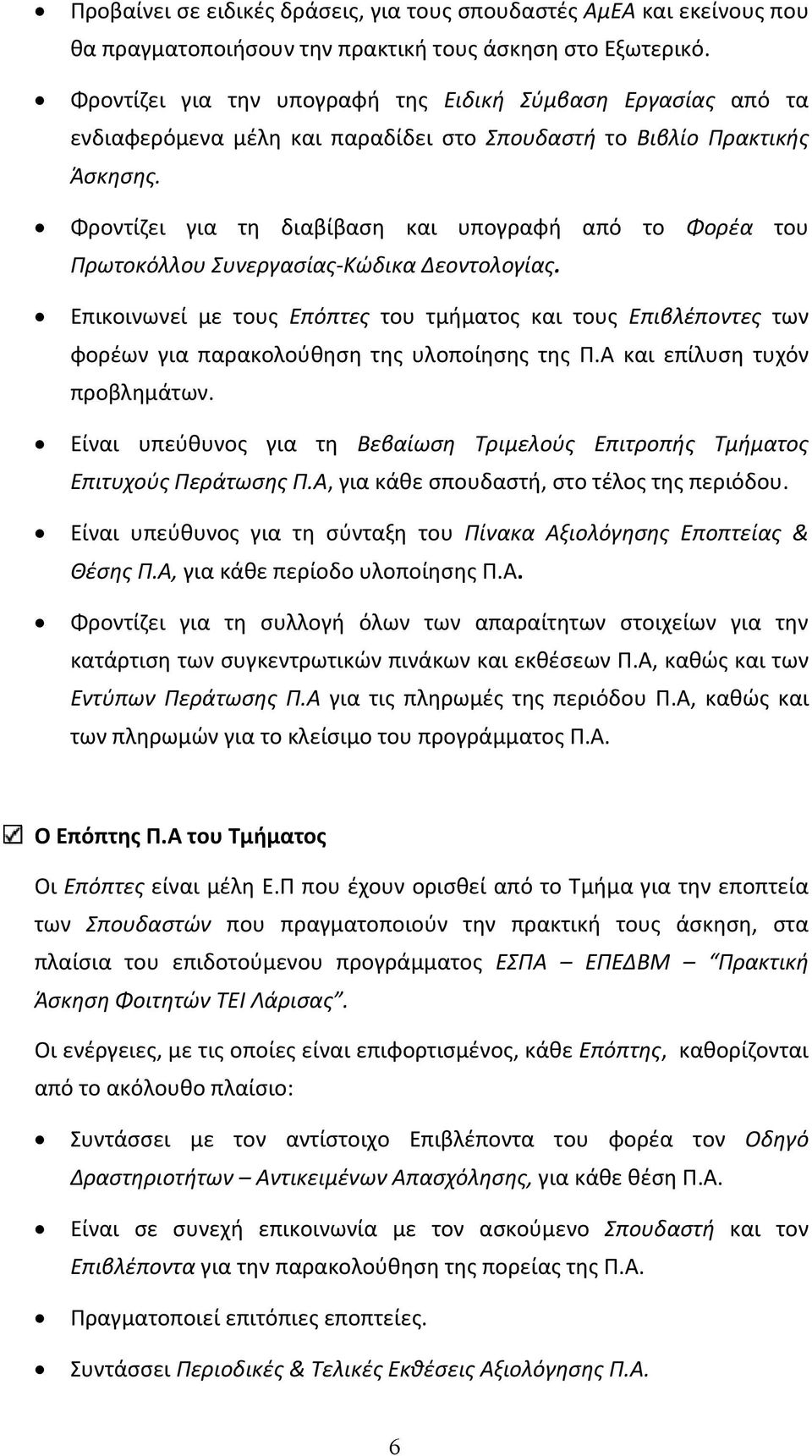 • Προβαίνει σε ειδικές δράσεις, για τους σπουδαστές ΑμΕΑ και εκείνους που θα πραγματοποιήσουν την πρακτική τους άσκηση στο Εξωτερικό.

• Φροντίζει για την υπογραφή της Ειδική Σύμβαση Εργασίας από τα ενδιαφερόμενα μέλη και παραδίδει στο Σπουδαστή το Βιβλίο Πρακτικής Άσκησης.

• Φροντίζει για τη διαβίβαση και υπογραφή από το Φορέα του Πρωτοκόλλου Συνεργασίας-Κώδικα Δεοντολογίας.

• Επικοινωνεί με τους Επόπτες του τμήματος και τους Επιβλέποντες των φορέων για παρακολούθηση της υλοποίησης της Π.Α και επίλυση τυχόν προβλημάτων.

• Είναι υπεύθυνος για τη Βεβαίωση Τριμελούς Επιτροπής Τμήματος Επιτυχούς Περάτωσης Π.Α, για κάθε σπουδαστή, στο τέλος της περιόδου.

• Είναι υπεύθυνος για τη σύνταξη του Πίνακα Αξιολόγησης Εποπτείας & Θέσης Π.Α, για κάθε περίοδο υλοποίησης Π.Α.

• Φροντίζει για τη συλλογή όλων των απαραίτητων στοιχείων για την κατάρτιση των συγκεντρωτικών πινάκων και εκθέσεων Π.Α, καθώς και των Εντύπων Περάτωσης Π.Α για τις πληρωμές της περιόδου Π.Α, καθώς και των πληρωμών για το κλείσιμο του προγράμματος Π.Α.

☑ Ο Επόπτης Π.Α του Τμήματος

Οι Επόπτες είναι μέλη Ε.Π που έχουν ορισθεί από το Τμήμα για την εποπτεία των Σπουδαστών που πραγματοποιούν την πρακτική τους άσκηση, στα πλαίσια του επιδοτούμενου προγράμματος ΕΣΠΑ – ΕΠΕΔΒΜ – "Πρακτική Άσκηση Φοιτητών ΤΕΙ Λάρισας".

Οι ενέργειες, με τις οποίες είναι επιφορτισμένος, κάθε Επόπτης, καθορίζονται από το ακόλουθο πλαίσιο:

• Συντάσσει με τον αντίστοιχο Επιβλέποντα του φορέα τον Οδηγό Δραστηριοτήτων – Αντικειμένων Απασχόλησης, για κάθε θέση Π.Α.

• Είναι σε συνεχή επικοινωνία με τον ασκούμενο Σπουδαστή και τον Επιβλέποντα για την παρακολούθηση της πορείας της Π.Α.

• Πραγματοποιεί επιτόπιες εποπτείες.

• Συντάσσει Περιοδικές & Τελικές Εκθέσεις Αξιολόγησης Π.Α.

6